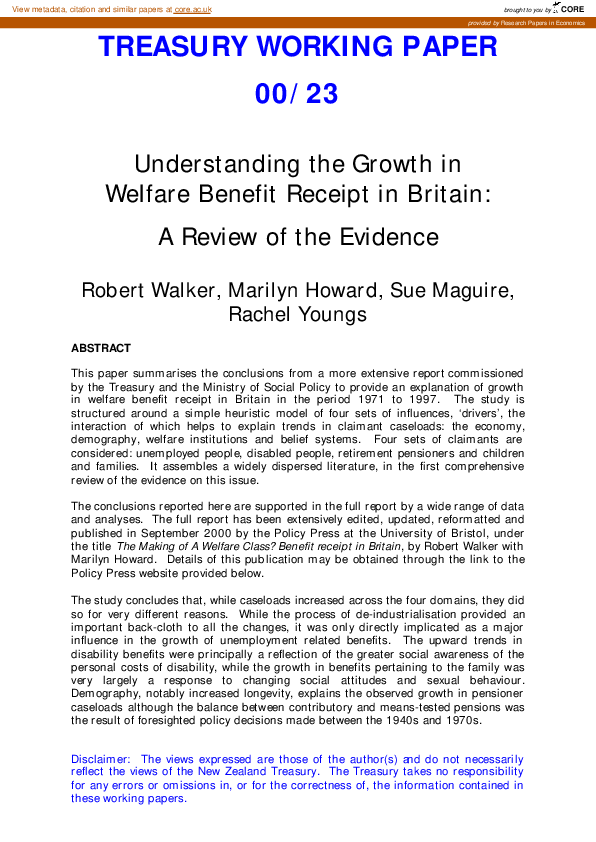 View metadata, citation and similar papers at core.ac.uk

brought to you by CORE

provided by Research Papers in Economics

TREASURY WORKING PAPER

00/23

Understanding the Growth in Welfare Benefit Receipt in Britain:

A Review of the Evidence

Robert Walker, Marilyn Howard, Sue Maguire, Rachel Youngs

ABSTRACT

This paper summarises the conclusions from a more extensive report commissioned by the Treasury and the Ministry of Social Policy to provide an explanation of growth in welfare benefit receipt in Britain in the period 1971 to 1997. The study is structured around a simple heuristic model of four sets of influences, 'drivers', the interaction of which helps to explain trends in claimant caseloads: the economy, demography, welfare institutions and belief systems. Four sets of claimants are considered: unemployed people, disabled people, retirement pensioners and children and families. It assembles a widely dispersed literature, in the first comprehensive review of the evidence on this issue.

The conclusions reported here are supported in the full report by a wide range of data and analyses. The full report has been extensively edited, updated, reformatted and published in September 2000 by the Policy Press at the University of Bristol, under the title The Making of A Welfare Class? Benefit receipt in Britain, by Robert Walker with Marilyn Howard. Details of this publication may be obtained through the link to the Policy Press website provided below.

The study concludes that, while caseloads increased across the four domains, they did so for very different reasons. While the process of de-industrialisation provided an important back-cloth to all the changes, it was only directly implicated as a major influence in the growth of unemployment related benefits. The upward trends in disability benefits were principally a reflection of the greater social awareness of the personal costs of disability, while the growth in benefits pertaining to the family was very largely a response to changing social attitudes and sexual behaviour. Demography, notably increased longevity, explains the observed growth in pensioner caseloads although the balance between contributory and means-tested pensions was the result of foresighted policy decisions made between the 1940s and 1970s.

Disclaimer: The views expressed are those of the author(s) and do not necessarily reflect the views of the New Zealand Treasury. The Treasury takes no responsibility for any errors or omissions in, or for the correctness of, the information contained in these working papers.